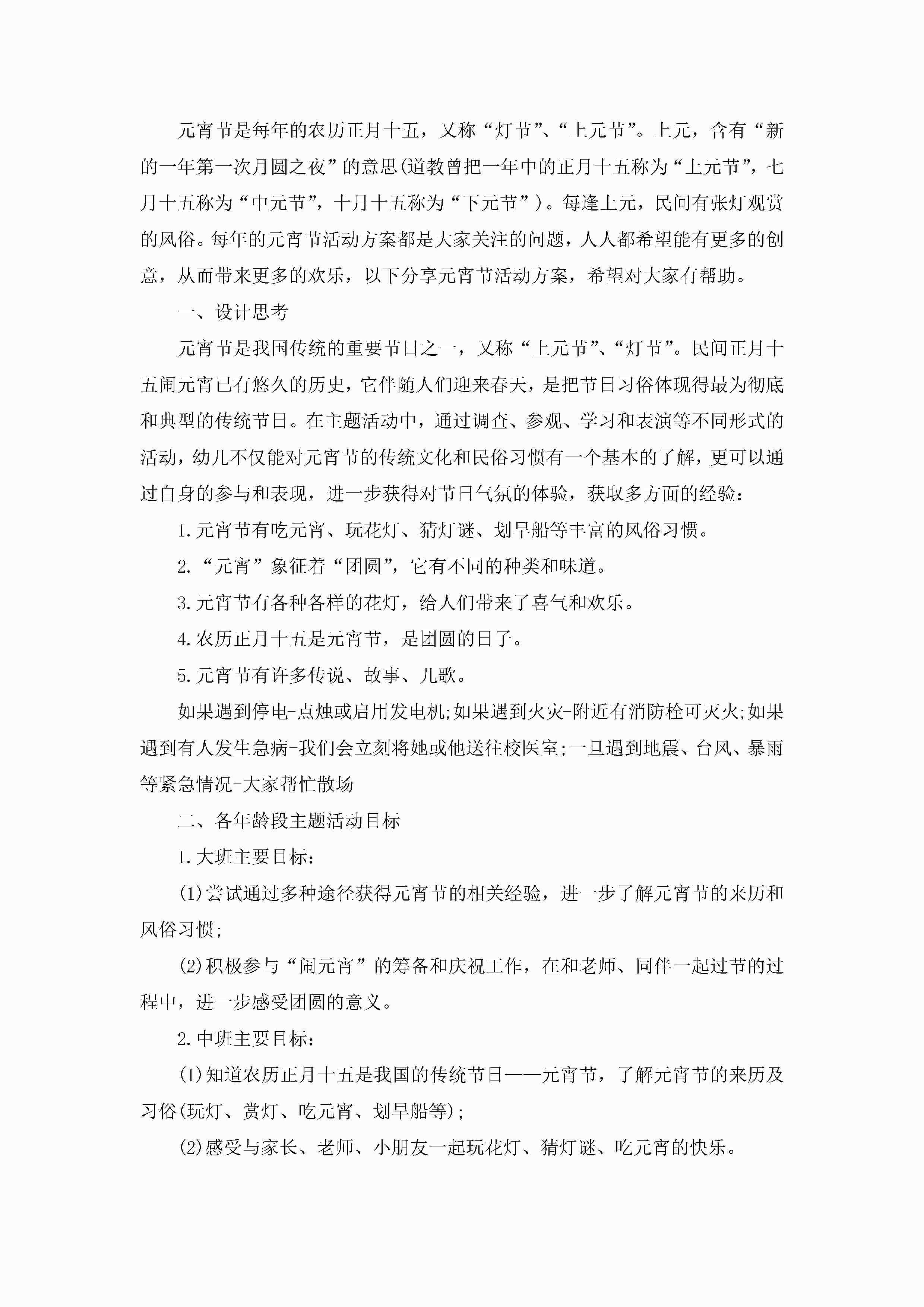 元宵节是每年的农历正月十五，又称“灯节”、“上元节”。上元，含有“新的一年第一次月圆之夜”的意思(道教曾把一年中的正月十五称为“上元节”，七月十五称为“中元节”，十月十五称为“下元节”）。每逢上元，民间有张灯观赏的风俗。每年的元宵节活动方案都是大家关注的问题，人人都希望能有更多的创意，从而带来更多的欢乐，以下分享元宵节活动方案，希望对大家有帮助。

一、设计思考

元宵节是我国传统的重要节日之一，又称“上元节”、“灯节”。民间正月十五闹元宵已有悠久的历史，它伴随人们迎来春天，是把节日习俗体现得最为彻底和典型的传统节日。在主题活动中，通过调查、参观、学习和表演等不同形式的活动，幼儿不仅能对元宵节的传统文化和民俗习惯有一个基本的了解，更可以通过自身的参与和表现，进一步获得对节日气氛的体验，获取多方面的经验：

1.元宵节有吃元宵、玩花灯、猜灯谜、划旱船等丰富的风俗习惯。

2.“元宵”象征着“团圆”，它有不同的种类和味道。

3.元宵节有各种各样的花灯，给人们带来了喜气和欢乐。

4.农历正月十五是元宵节，是团圆的日子。

5.元宵节有许多传说、故事、儿歌。

如果遇到停电-点烛或启用发电机;如果遇到火灾-附近有消防栓可灭火;如果遇到有人发生急病-我们会立刻将她或他送往校医室;一旦遇到地震、台风、暴雨等紧急情况-大家帮忙散场

二、各年龄段主题活动目标

1.大班主要目标：

(1)尝试通过多种途径获得元宵节的相关经验，进一步了解元宵节的来历和风俗习惯;

(2)积极参与“闹元宵”的筹备和庆祝工作，在和老师、同伴一起过节的过程中，进一步感受团圆的意义。

2.中班主要目标：

(1)知道农历正月十五是我国的传统节日——元宵节，了解元宵节的来历及习俗(玩灯、赏灯、吃元宵、划旱船等);

(2)感受与家长、老师、小朋友一起玩花灯、猜灯谜、吃元宵的快乐。